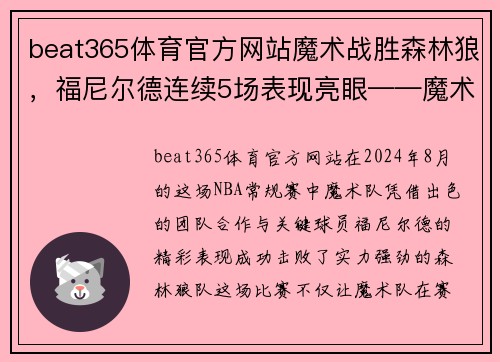 beat365体育官方网站魔术战胜森林狼，福尼尔德连续5场表现亮眼——魔术

beat365体育官方网站在2024年8月的这场NBA常规赛中魔术队凭借出色的团队合作与关键球员福尼尔德的精彩表现成功击败了实力强劲的森林狼队这场比赛不仅让魔术队在赛